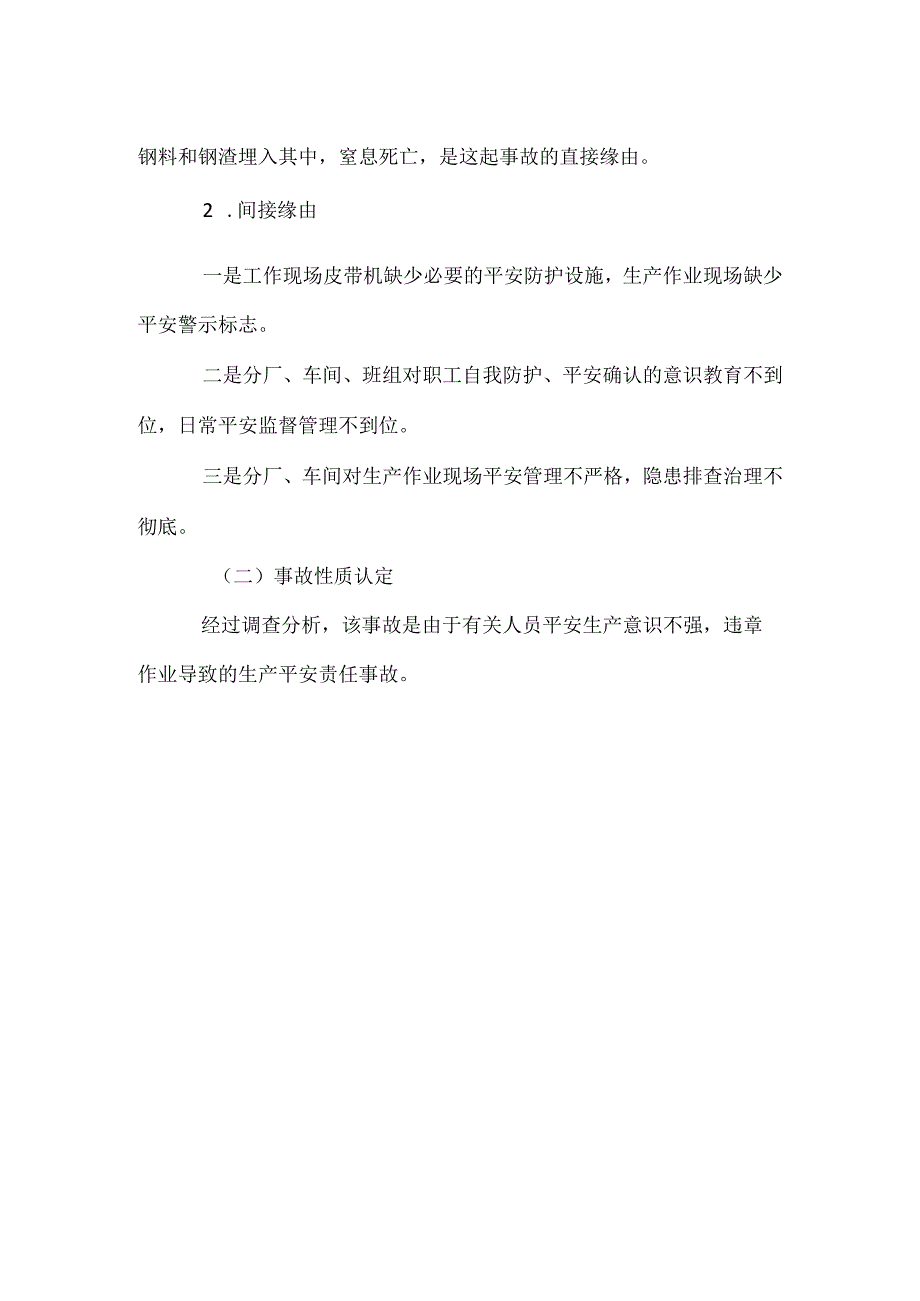 钢料和钢渣埋入其中，窒息死亡，是这起事故的直接缘由。

2 .间接缘由

一是工作现场皮带机缺少必要的平安防护设施，生产作业现场缺少平安警示标志。

二是分厂、车间、班组对职工自我防护、平安确认的意识教育不到位，日常平安监督管理不到位。

三是分厂、车间对生产作业现场平安管理不严格，隐患排查治理不彻底。

（二）事故性质认定

经过调查分析，该事故是由于有关人员平安生产意识不强，违章作业导致的生产平安责任事故。